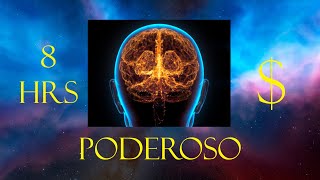 8
HRS

$

PODEROSO